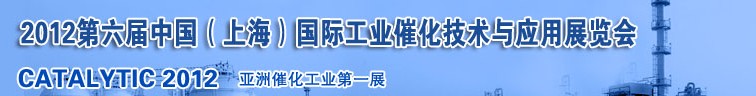 2012第六届中国（上海）国际工业催化技术与应用展览会

CATALYTIC 2012 亚洲催化工业第一展